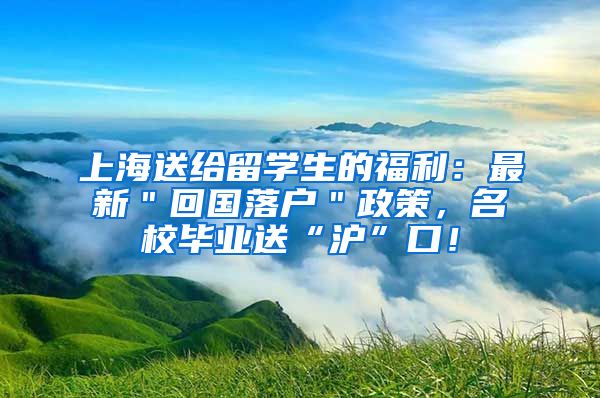 上海送给留学生的福利：最新＂回国落户＂政策，名校毕业送“沪”口！